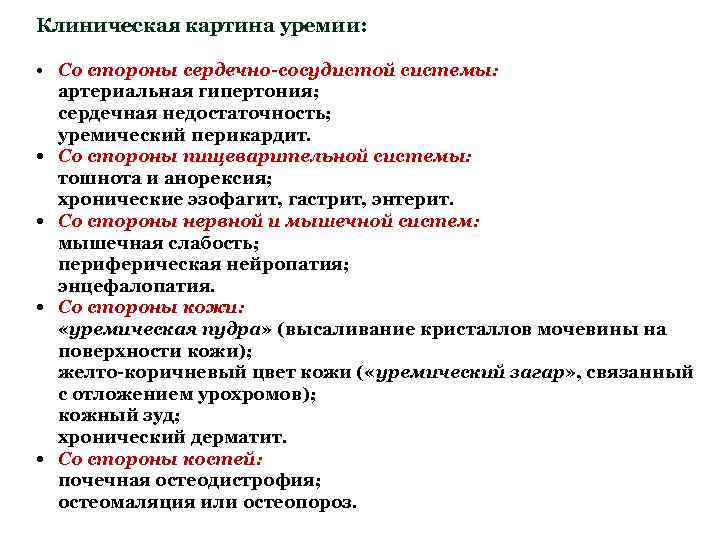 Клиническая картина уремии:

• Со стороны сердечно-сосудистой системы:
артериальная гипертония;
сердечная недостаточность;
уремический перикардит.
• Со стороны пищеварительной системы:
тошнота и анорексия;
хронические эзофагит, гастрит, энтерит.
• Со стороны нервной и мышечной систем:
мышечная слабость;
периферическая нейропатия;
энцефалопатия.
• Со стороны кожи:
«уремическая пудра» (высаливание кристаллов мочевины на поверхности кожи);
желто-коричневый цвет кожи («уремический загар», связанный с отложением урохромов);
кожный зуд;
хронический дерматит.
• Со стороны костей:
почечная остеодистрофия;
остеомаляция или остеопороз.